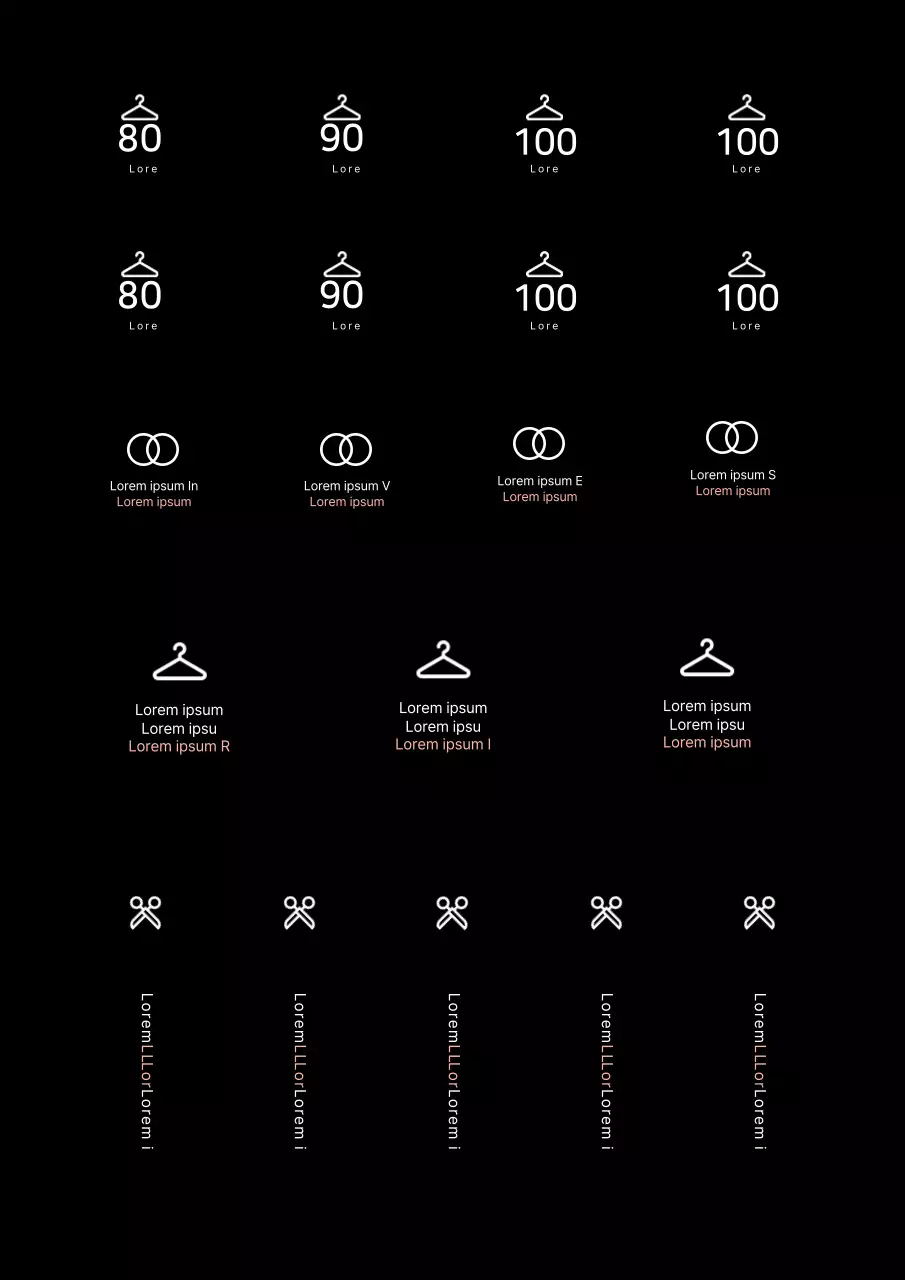 80
Lore

90
Lore

100
Lore

100
Lore

80
Lore

90
Lore

100
Lore

100
Lore

Lorem ipsum In
Lorem ipsum

Lorem ipsum V
Lorem ipsum

Lorem ipsum E
Lorem ipsum

Lorem ipsum S
Lorem ipsum

Lorem ipsum
Lorem ipsu
Lorem ipsum R

Lorem ipsum
Lorem ipsu
Lorem ipsum I

Lorem ipsum
Lorem ipsu
Lorem ipsum

LoremLLLorLorem i

LoremLLLorLorem i

LoremLLLorLorem i

LoremLLLorLorem i

LoremLLLorLorem i